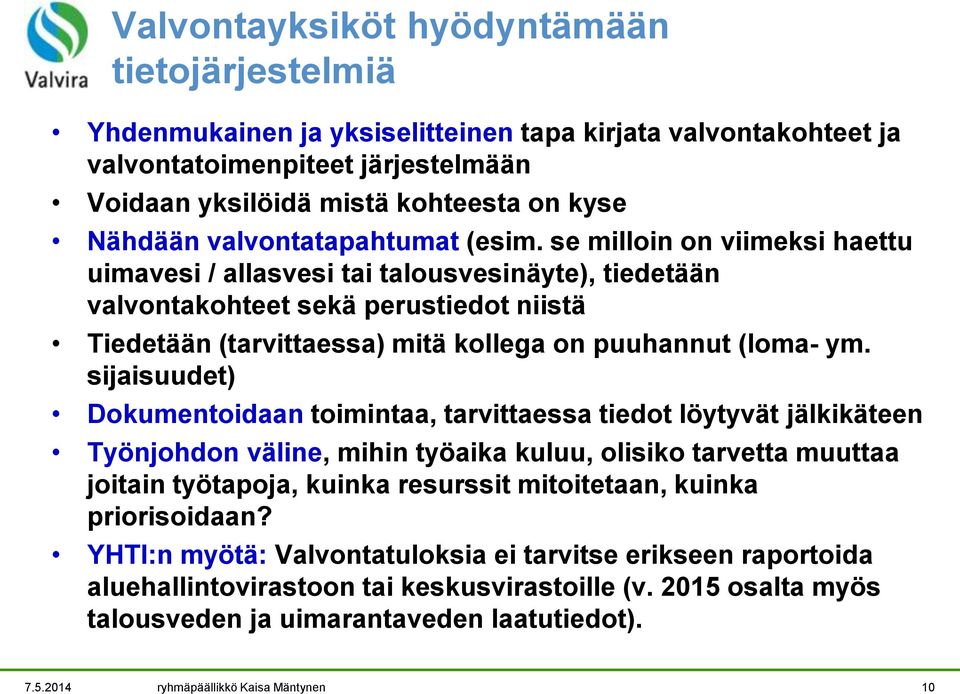 Valvira

Valvontayksiköt hyödyntämään tietojärjestelmiä

• Yhdenmukainen ja yksiselitteinen tapa kirjata valvontakohteet ja valvontatoimenpiteet järjestelmään
• Voidaan yksilöidä mistä kohteesta on kyse
• Nähdään valvontatapahtumat (esim. se milloin on viimeksi haettu uimavesi / allasvesi tai talousvesinäyte), tiedetään valvontakohteet sekä perustiedot niistä
• Tiedetään (tarvittaessa) mitä kollega on puuhannut (loma- ym. sijaisuudet)
• Dokumentoidaan toimintaa, tarvittaessa tiedot löytyvät jälkikäteen
• Työnjohdon väline, mihin työaika kuluu, olisiko tarvetta muuttaa joitain työtapoja, kuinka resurssit mitoitetaan, kuinka priorisoidaan?
• YHTI:n myötä: Valvontatuloksia ei tarvitse erikseen raportoida aluehallintovirastoon tai keskusvirastoille (v. 2015 osalta myös talousveden ja uimarantaveden laatutiedot).

7.5.2014 ryhmäpäällikkö Kaisa Mäntynen 10